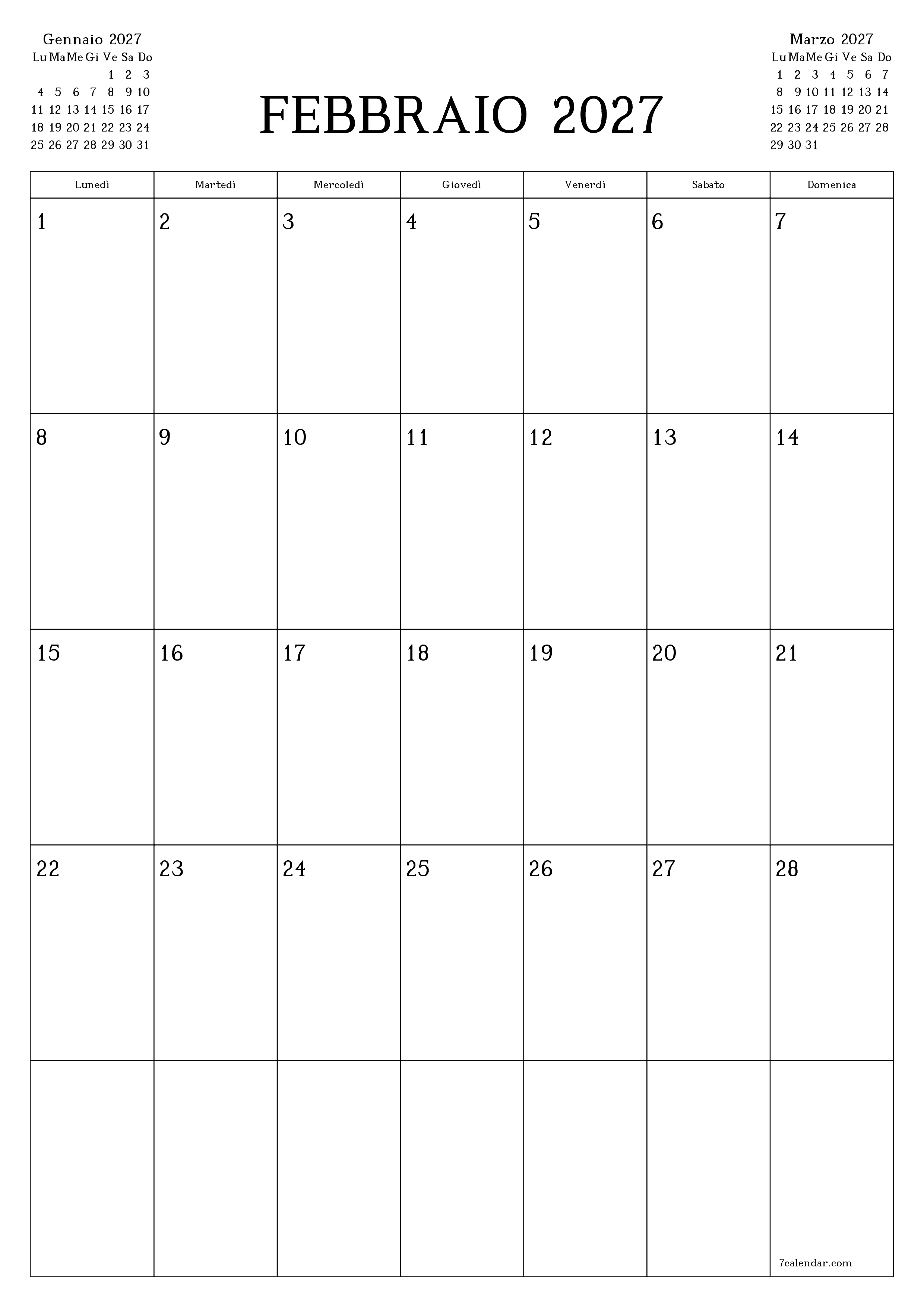 Gennaio 2027

| Lu | Ma | Me | Gi | Ve | Sa | Do |
|---|---|---|---|---|---|---|
| | | | | 1 | 2 | 3 |
| 4 | 5 | 6 | 7 | 8 | 9 | 10 |
| 11 | 12 | 13 | 14 | 15 | 16 | 17 |
| 18 | 19 | 20 | 21 | 22 | 23 | 24 |
| 25 | 26 | 27 | 28 | 29 | 30 | 31 |

FEBBRAIO 2027

Marzo 2027

| Lu | Ma | Me | Gi | Ve | Sa | Do |
|---|---|---|---|---|---|---|
| 1 | 2 | 3 | 4 | 5 | 6 | 7 |
| 8 | 9 | 10 | 11 | 12 | 13 | 14 |
| 15 | 16 | 17 | 18 | 19 | 20 | 21 |
| 22 | 23 | 24 | 25 | 26 | 27 | 28 |
| 29 | 30 | 31 | | | | |

| Lunedì | Martedì | Mercoledì | Giovedì | Venerdì | Sabato | Domenica |
|---|---|---|---|---|---|---|
| 1 | 2 | 3 | 4 | 5 | 6 | 7 |
| 8 | 9 | 10 | 11 | 12 | 13 | 14 |
| 15 | 16 | 17 | 18 | 19 | 20 | 21 |
| 22 | 23 | 24 | 25 | 26 | 27 | 28 |
| | | | | | | 7calendar.com |